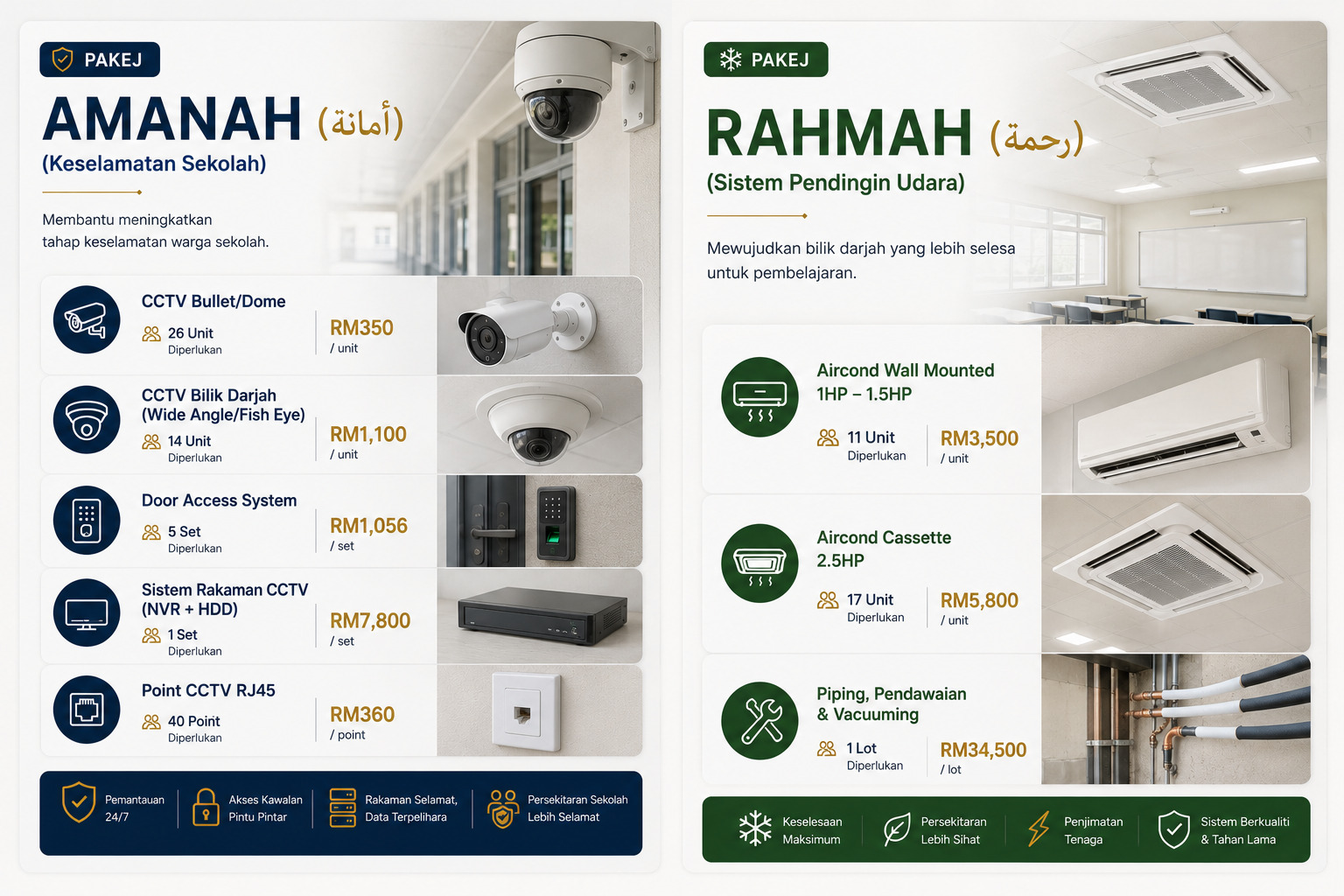 PAKEJ

AMANAH (أمانة)

(Keselamatan Sekolah)

Membantu meningkatkan tahap keselamatan warga sekolah.

CCTV Bullet/Dome
26 Unit
Diperlukan
RM350
/ unit

CCTV Bilik Darjah (Wide Angle/Fish Eye)
14 Unit
Diperlukan
RM1,100
/ unit

Door Access System
5 Set
Diperlukan
RM1,056
/ set

Sistem Rakaman CCTV (NVR + HDD)
1 Set
Diperlukan
RM7,800
/ set

Point CCTV RJ45
40 Point
Diperlukan
RM360
/ point

Pemantauan 24/7
Akses Kawalan Pintu Pintar
Rakaman Selamat, Data Terpelihara
Persekitaran Sekolah Lebih Selamat

PAKEJ

RAHMAH (رحمة)

(Sistem Pendingin Udara)

Mewujudkan bilik darjah yang lebih selesa untuk pembelajaran.

Aircond Wall Mounted 1HP – 1.5HP
11 Unit
Diperlukan
RM3,500
/ unit

Aircond Cassette 2.5HP
17 Unit
Diperlukan
RM5,800
/ unit

Piping, Pendawaian & Vacuuming
1 Lot
Diperlukan
RM34,500
/ lot

Keselesaan Maksimum
Persekitaran Lebih Sihat
Penjimatan Tenaga
Sistem Berkualiti & Tahan Lama